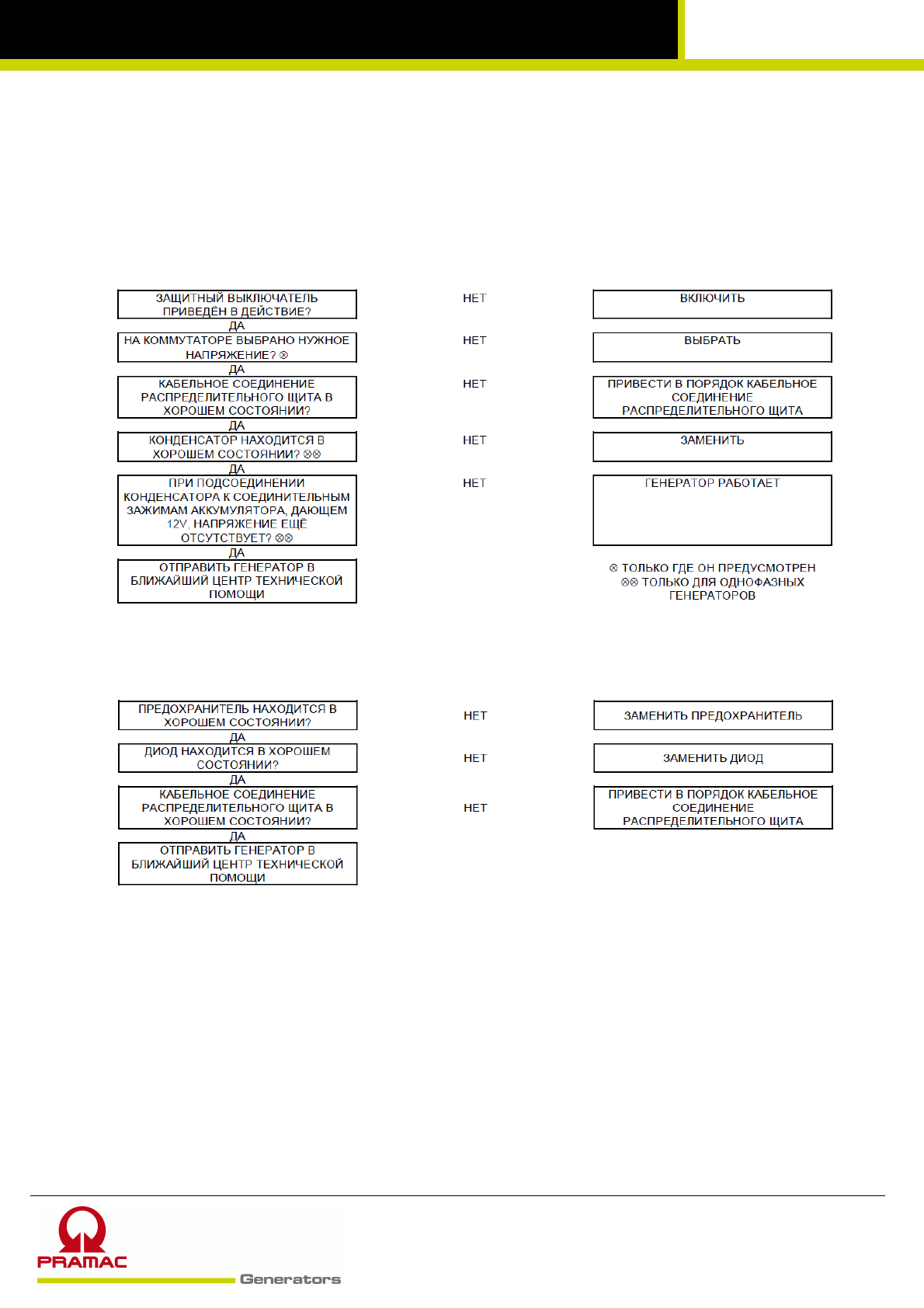 ЗАЩИТНЫЙ ВЫКЛЮЧАТЕЛЬ ПРИВЕДЁН В ДЕЙСТВИЕ?

НЕТ

ВКЛЮЧИТЬ

ДА

НА КОММУТАТОРЕ ВЫБРАНО НУЖНОЕ НАПРЯЖЕНИЕ? ⊗

НЕТ

ВЫБРАТЬ

ДА

КАБЕЛЬНОЕ СОЕДИНЕНИЕ РАСПРЕДЕЛИТЕЛЬНОГО ЩИТА В ХОРОШЕМ СОСТОЯНИИ?

НЕТ

ПРИВЕСТИ В ПОРЯДОК КАБЕЛЬНОЕ СОЕДИНЕНИЕ РАСПРЕДЕЛИТЕЛЬНОГО ЩИТА

ДА

КОНДЕНСАТОР НАХОДИТСЯ В ХОРОШЕМ СОСТОЯНИИ? ⊗⊗

НЕТ

ЗАМЕНИТЬ

ДА

ПРИ ПОДСОЕДИНЕНИИ КОНДЕНСАТОРА К СОЕДИНИТЕЛЬНЫМ ЗАЖИМАМ АККУМУЛЯТОРА, ДАЮЩЕМ 12V, НАПРЯЖЕНИЕ ЕЩЁ ОТСУТСТВУЕТ? ⊗⊗

НЕТ

ГЕНЕРАТОР РАБОТАЕТ

ДА

ОТПРАВИТЬ ГЕНЕРАТОР В БЛИЖАЙШИЙ ЦЕНТР ТЕХНИЧЕСКОЙ ПОМОЩИ

⊗ ТОЛЬКО ГДЕ ОН ПРЕДУСМОТРЕН
⊗⊗ ТОЛЬКО ДЛЯ ОДНОФАЗНЫХ ГЕНЕРАТОРОВ

ПРЕДОХРАНИТЕЛЬ НАХОДИТСЯ В ХОРОШЕМ СОСТОЯНИИ?

НЕТ

ЗАМЕНИТЬ ПРЕДОХРАНИТЕЛЬ

ДА

ДИОД НАХОДИТСЯ В ХОРОШЕМ СОСТОЯНИИ?

НЕТ

ЗАМЕНИТЬ ДИОД

ДА

КАБЕЛЬНОЕ СОЕДИНЕНИЕ РАСПРЕДЕЛИТЕЛЬНОГО ЩИТА В ХОРОШЕМ СОСТОЯНИИ?

НЕТ

ПРИВЕСТИ В ПОРЯДОК КАБЕЛЬНОЕ СОЕДИНЕНИЕ РАСПРЕДЕЛИТЕЛЬНОГО ЩИТА

ДА

ОТПРАВИТЬ ГЕНЕРАТОР В БЛИЖАЙШИЙ ЦЕНТР ТЕХНИЧЕСКОЙ ПОМОЩИ

PRAMAC
Generators